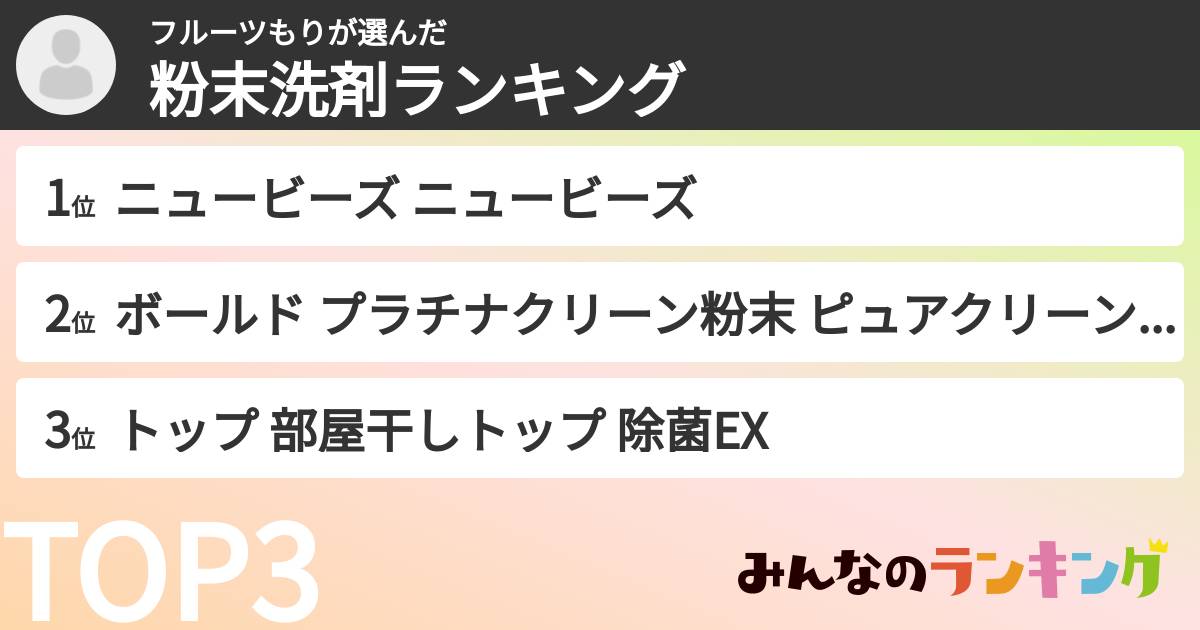 フルーツもりが選んだ
粉末洗剤ランキング

1位 ニュービーズ ニュービーズ

2位 ボールド プラチナクリーン粉末 ピュアクリーン…

3位 トップ 部屋干しトップ 除菌EX

TOP3

みんなのランキング